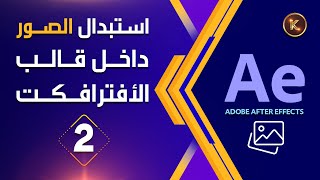 استبدال الصور
داخل قالب
الأفترافكت

2

K

Ae

ADOBE AFTER EFFECTS